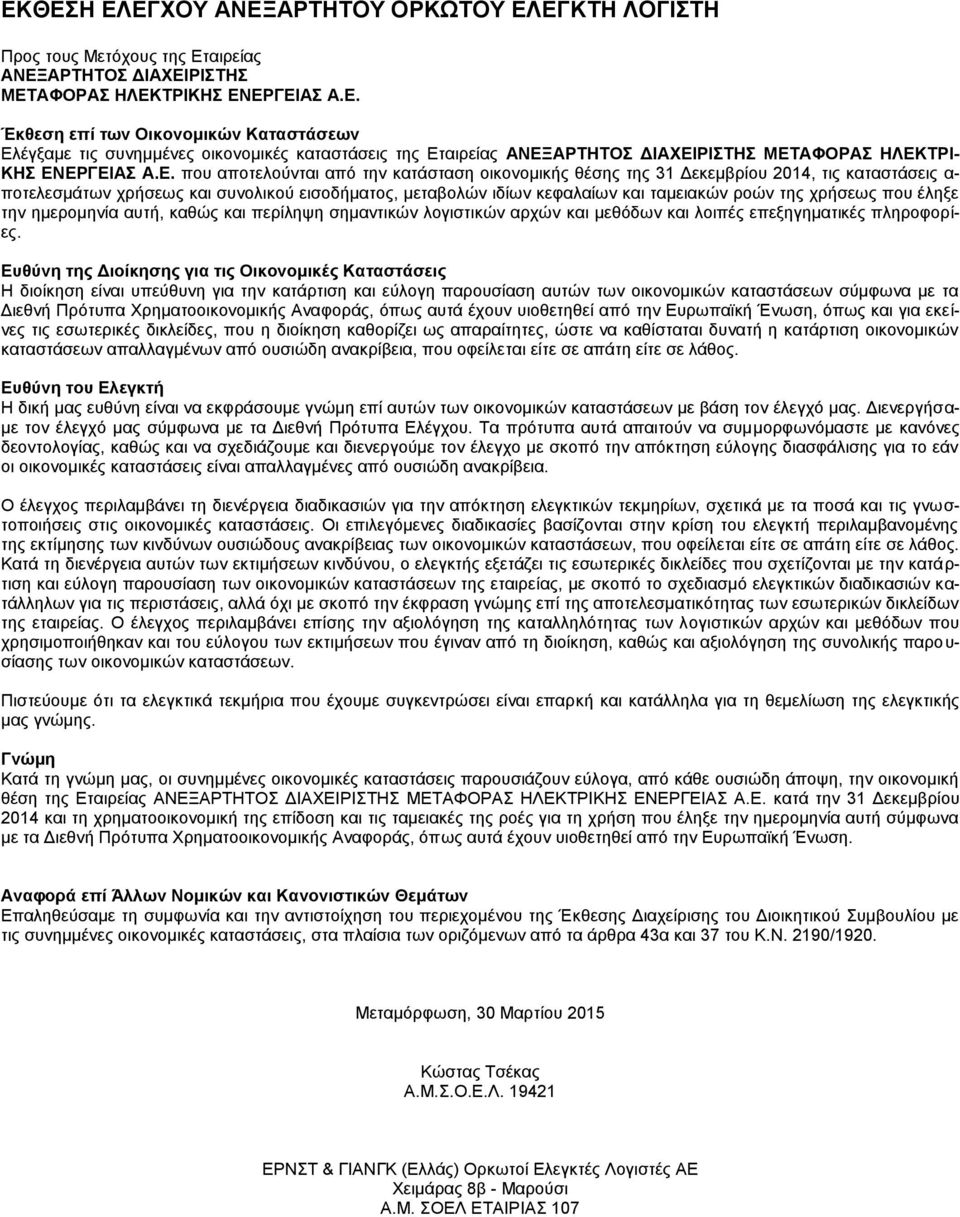 ΕΚΘΕΣΗ ΕΛΕΓΧΟΥ ΑΝΕΞΑΡΤΗΤΟΥ ΟΡΚΩΤΟΥ ΕΛΕΓΚΤΗ ΛΟΓΙΣΤΗ

Προς τους Μετόχους της Εταιρείας
ΑΝΕΞΑΡΤΗΤΟΣ ΔΙΑΧΕΙΡΙΣΤΗΣ
ΜΕΤΑΦΟΡΑΣ ΗΛΕΚΤΡΙΚΗΣ ΕΝΕΡΓΕΙΑΣ Α.Ε.

Έκθεση επί των Οικονομικών Καταστάσεων
Ελέγξαμε τις συνημμένες οικονομικές καταστάσεις της Εταιρείας ΑΝΕΞΑΡΤΗΤΟΣ ΔΙΑΧΕΙΡΙΣΤΗΣ ΜΕΤΑΦΟΡΑΣ ΗΛΕΚΤΡΙΚΗΣ ΕΝΕΡΓΕΙΑΣ Α.Ε. που αποτελούνται από την κατάσταση οικονομικής θέσης της 31 Δεκεμβρίου 2014, τις καταστάσεις αποτελεσμάτων χρήσεως και συνολικού εισοδήματος, μεταβολών ιδίων κεφαλαίων και ταμειακών ροών της χρήσεως που έληξε την ημερομηνία αυτή, καθώς και περίληψη σημαντικών λογιστικών αρχών και μεθόδων και λοιπές επεξηγηματικές πληροφορίες.

Ευθύνη της Διοίκησης για τις Οικονομικές Καταστάσεις
Η διοίκηση είναι υπεύθυνη για την κατάρτιση και εύλογη παρουσίαση αυτών των οικονομικών καταστάσεων σύμφωνα με τα Διεθνή Πρότυπα Χρηματοοικονομικής Αναφοράς, όπως αυτά έχουν υιοθετηθεί από την Ευρωπαϊκή Ένωση, όπως και για εκείνες τις εσωτερικές δικλείδες, που η διοίκηση καθορίζει ως απαραίτητες, ώστε να καθίσταται δυνατή η κατάρτιση οικονομικών καταστάσεων απαλλαγμένων από ουσιώδη ανακρίβεια, που οφείλεται είτε σε απάτη είτε σε λάθος.

Ευθύνη του Ελεγκτή
Η δική μας ευθύνη είναι να εκφράσουμε γνώμη επί αυτών των οικονομικών καταστάσεων με βάση τον έλεγχό μας. Διενεργήσαμε τον έλεγχό μας σύμφωνα με τα Διεθνή Πρότυπα Ελέγχου. Τα πρότυπα αυτά απαιτούν να συμμορφωνόμαστε με κανόνες δεοντολογίας, καθώς και να σχεδιάζουμε και διενεργούμε τον έλεγχο με σκοπό την απόκτηση εύλογης διασφάλισης για το εάν οι οικονομικές καταστάσεις είναι απαλλαγμένες από ουσιώδη ανακρίβεια.

Ο έλεγχος περιλαμβάνει τη διενέργεια διαδικασιών για την απόκτηση ελεγκτικών τεκμηρίων, σχετικά με τα ποσά και τις γνωστοποιήσεις στις οικονομικές καταστάσεις. Οι επιλεγόμενες διαδικασίες βασίζονται στην κρίση του ελεγκτή περιλαμβανομένης της εκτίμησης των κινδύνων ουσιώδους ανακρίβειας των οικονομικών καταστάσεων, που οφείλεται είτε σε απάτη είτε σε λάθος. Κατά τη διενέργεια αυτών των εκτιμήσεων κινδύνου, ο ελεγκτής εξετάζει τις εσωτερικές δικλείδες που σχετίζονται με την κατάρτιση και εύλογη παρουσίαση των οικονομικών καταστάσεων της εταιρείας, με σκοπό το σχεδιασμό ελεγκτικών διαδικασιών κατάλληλων για τις περιστάσεις, αλλά όχι με σκοπό την έκφραση γνώμης επί της αποτελεσματικότητας των εσωτερικών δικλείδων της εταιρείας. Ο έλεγχος περιλαμβάνει επίσης την αξιολόγηση της καταλληλότητας των λογιστικών αρχών και μεθόδων που χρησιμοποιήθηκαν και του εύλογου των εκτιμήσεων που έγιναν από τη διοίκηση, καθώς και αξιολόγηση της συνολικής παρουσίασης των οικονομικών καταστάσεων.

Πιστεύουμε ότι τα ελεγκτικά τεκμήρια που έχουμε συγκεντρώσει είναι επαρκή και κατάλληλα για τη θεμελίωση της ελεγκτικής μας γνώμης.

Γνώμη
Κατά τη γνώμη μας, οι συνημμένες οικονομικές καταστάσεις παρουσιάζουν εύλογα, από κάθε ουσιώδη άποψη, την οικονομική θέση της Εταιρείας ΑΝΕΞΑΡΤΗΤΟΣ ΔΙΑΧΕΙΡΙΣΤΗΣ ΜΕΤΑΦΟΡΑΣ ΗΛΕΚΤΡΙΚΗΣ ΕΝΕΡΓΕΙΑΣ Α.Ε. κατά την 31 Δεκεμβρίου 2014 και τη χρηματοοικονομική της επίδοση και τις ταμειακές της ροές για τη χρήση που έληξε την ημερομηνία αυτή σύμφωνα με τα Διεθνή Πρότυπα Χρηματοοικονομικής Αναφοράς, όπως αυτά έχουν υιοθετηθεί από την Ευρωπαϊκή Ένωση.

Αναφορά επί Άλλων Νομικών και Κανονιστικών Θεμάτων
Επαληθεύσαμε τη συμφωνία και την αντιστοίχηση του περιεχομένου της Έκθεσης Διαχείρισης του Διοικητικού Συμβουλίου με τις συνημμένες οικονομικές καταστάσεις, στα πλαίσια των οριζόμενων από τα άρθρα 43α και 37 του Κ.Ν. 2190/1920.

Μεταμόρφωση, 30 Μαρτίου 2015

Κώστας Τσέκας
Α.Μ.Σ.Ο.Ε.Λ. 19421

ΕΡΝΣΤ & ΓΙΑΝΓΚ (Ελλάς) Ορκωτοί Ελεγκτές Λογιστές ΑΕ
Χειμάρας 8β - Μαρούσι
Α.Μ. ΣΟΕΛ ΕΤΑΙΡΙΑΣ 107